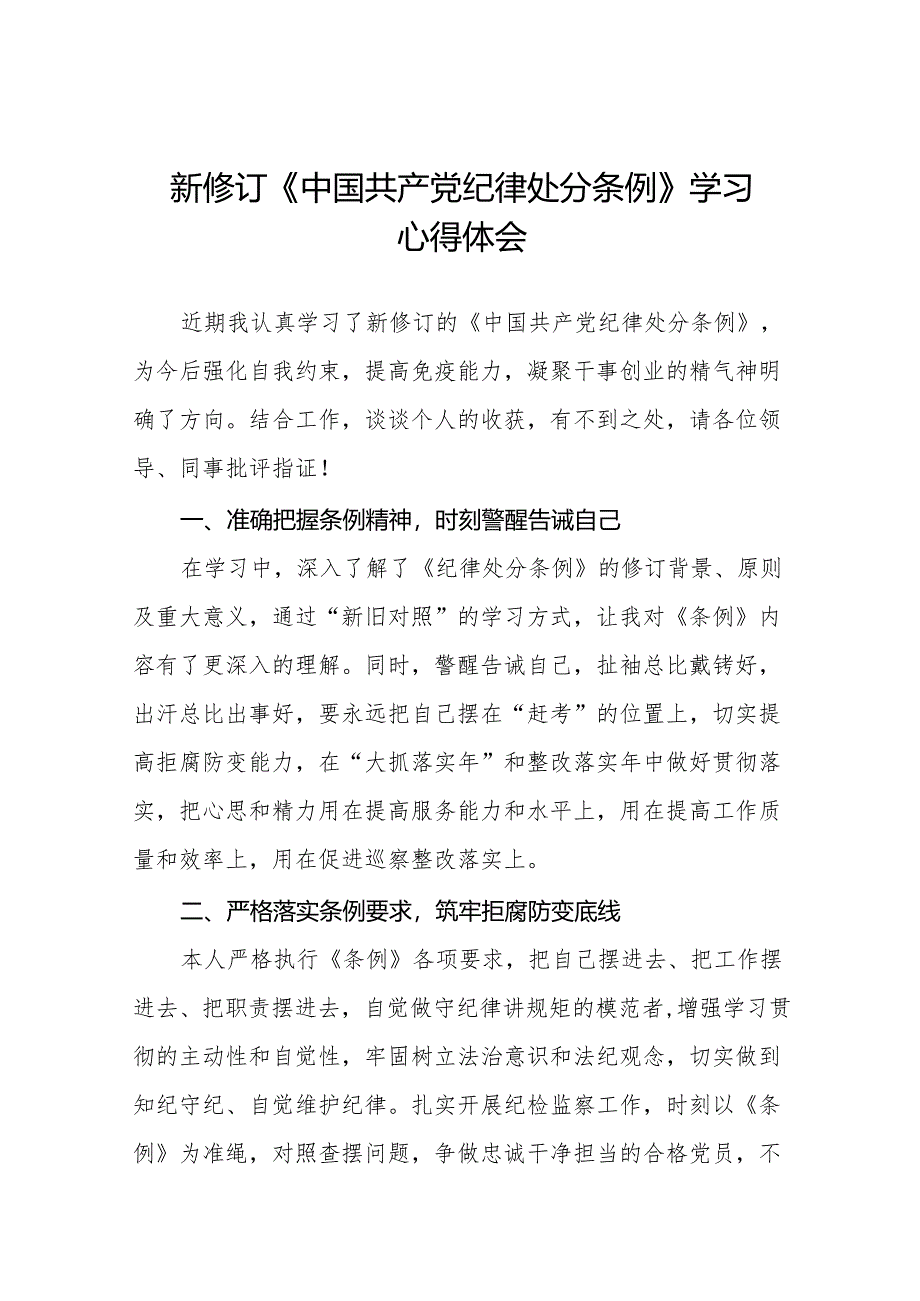 新修订《中国共产党纪律处分条例》学习心得体会

近期我认真学习了新修订的《中国共产党纪律处分条例》，为今后强化自我约束，提高免疫能力，凝聚干事创业的精气神明确了方向。结合工作，谈谈个人的收获，有不到之处，请各位领导、同事批评指证！

一、准确把握条例精神，时刻警醒告诫自己

在学习中，深入了解了《纪律处分条例》的修订背景、原则及重大意义，通过“新旧对照”的学习方式，让我对《条例》内容有了更深入的理解。同时，警醒告诫自己，扯袖总比戴铐好，出汗总比出事好，要永远把自己摆在“赶考”的位置上，切实提高拒腐防变能力，在“大抓落实年”和整改落实年中做好贯彻落实，把心思和精力用在提高服务能力和水平上，用在提高工作质量和效率上，用在促进巡察整改落实上。

二、严格落实条例要求，筑牢拒腐防变底线

本人严格执行《条例》各项要求，把自己摆进去、把工作摆进去、把职责摆进去，自觉做守纪律讲规矩的模范者，增强学习贯彻的主动性和自觉性，牢固树立法治意识和法纪观念，切实做到知纪守纪、自觉维护纪律。扎实开展纪检监察工作，时刻以《条例》为准绳，对照查摆问题，争做忠诚干净担当的合格党员，不